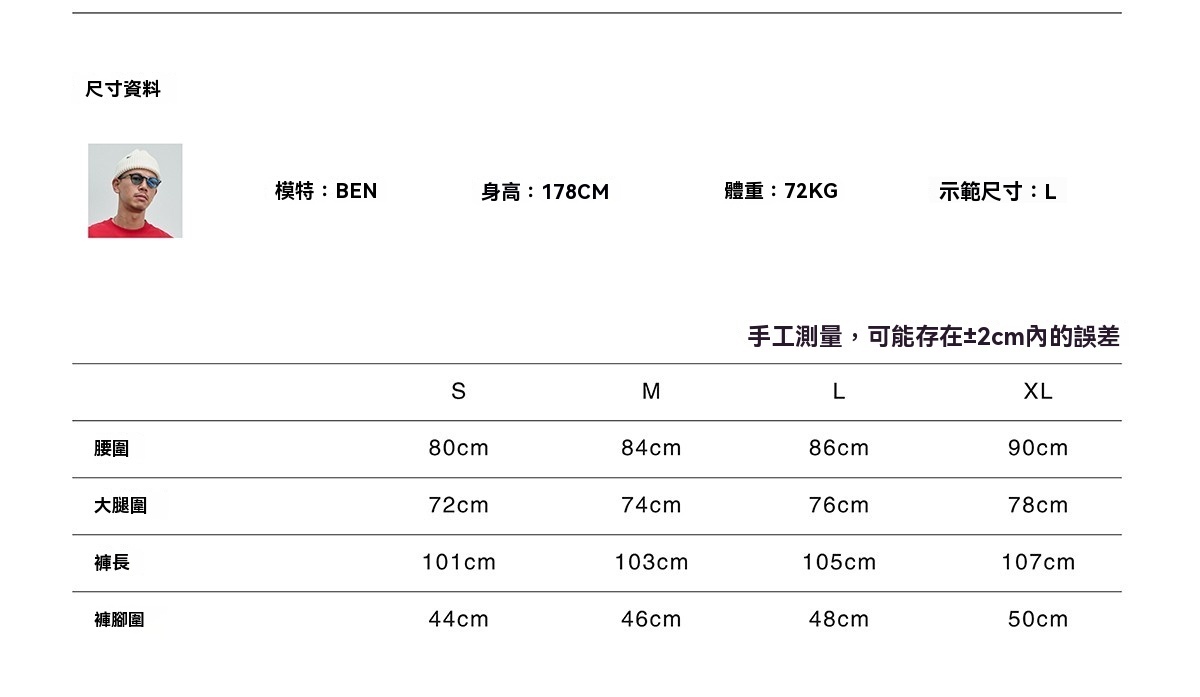 尺寸資料

模特：BEN 身高：178CM 體重：72KG 示範尺寸：L

手工測量，可能存在±2cm內的誤差

| | S | M | L | XL |
|---|---|---|---|---|
| 腰圍 | 80cm | 84cm | 86cm | 90cm |
| 大腿圍 | 72cm | 74cm | 76cm | 78cm |
| 褲長 | 101cm | 103cm | 105cm | 107cm |
| 褲腳圍 | 44cm | 46cm | 48cm | 50cm |